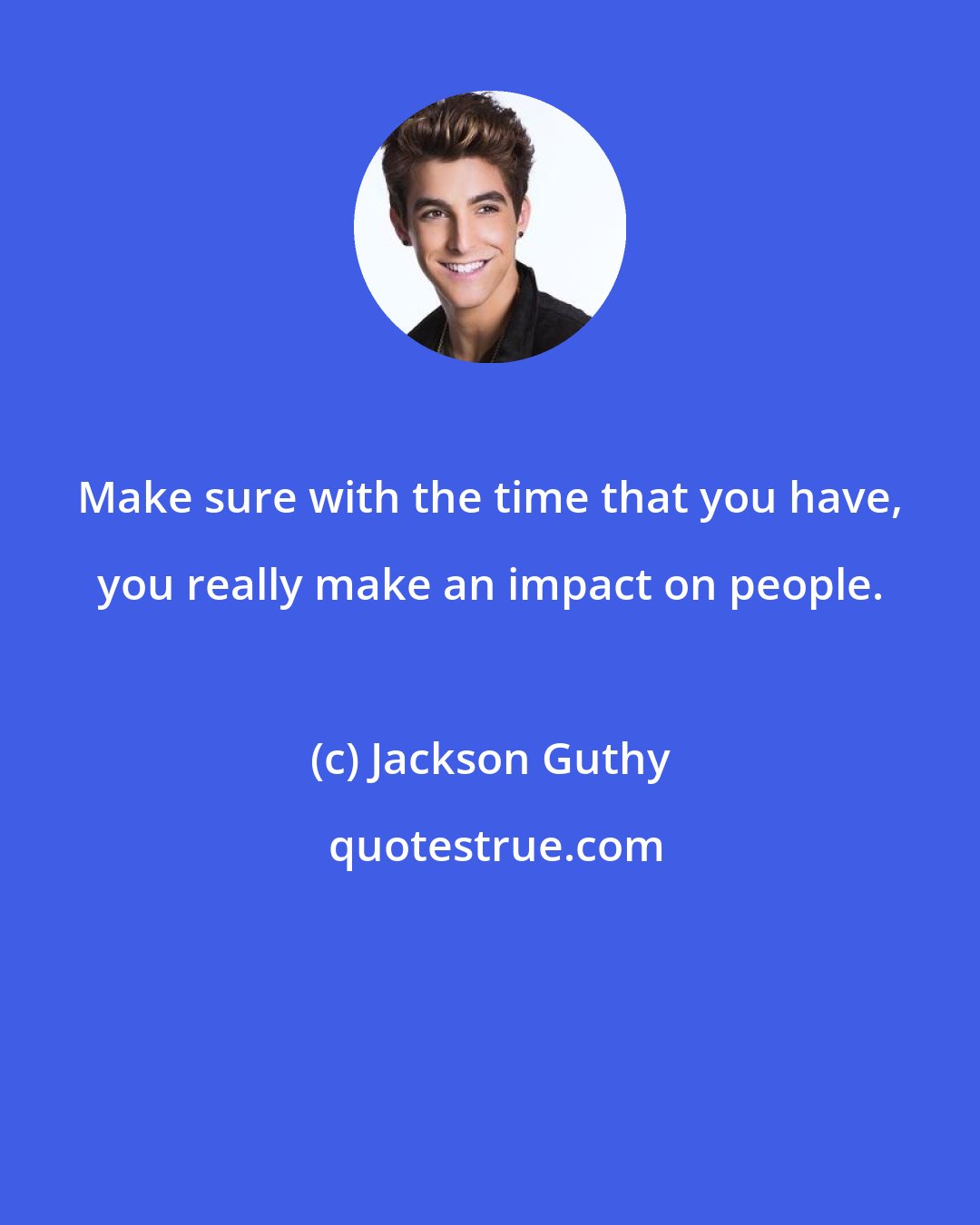 Make sure with the time that you have, you really make an impact on people.

(c) Jackson Guthy

quotestrue.com